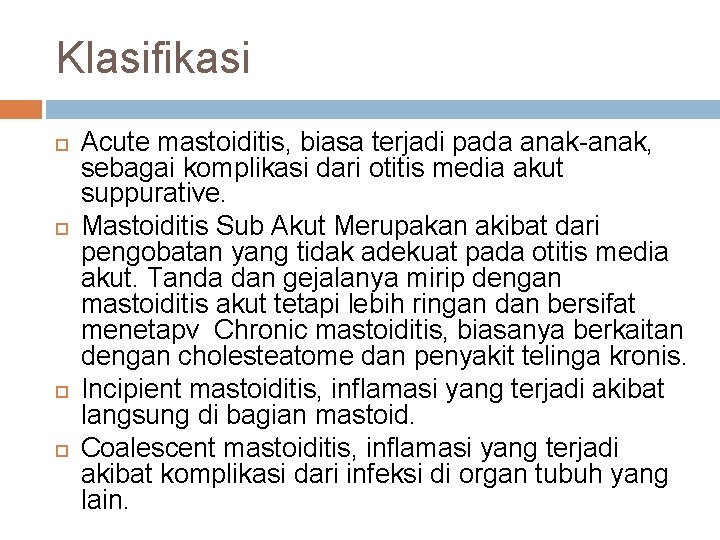 Klasifikasi

Acute mastoiditis, biasa terjadi pada anak-anak, sebagai komplikasi dari otitis media akut suppurative.

Mastoiditis Sub Akut Merupakan akibat dari pengobatan yang tidak adekuat pada otitis media akut. Tanda dan gejalanya mirip dengan mastoiditis akut tetapi lebih ringan dan bersifat menetapv Chronic mastoiditis, biasanya berkaitan dengan cholesteatome dan penyakit telinga kronis.

Incipient mastoiditis, inflamasi yang terjadi akibat langsung di bagian mastoid.

Coalescent mastoiditis, inflamasi yang terjadi akibat komplikasi dari infeksi di organ tubuh yang lain.